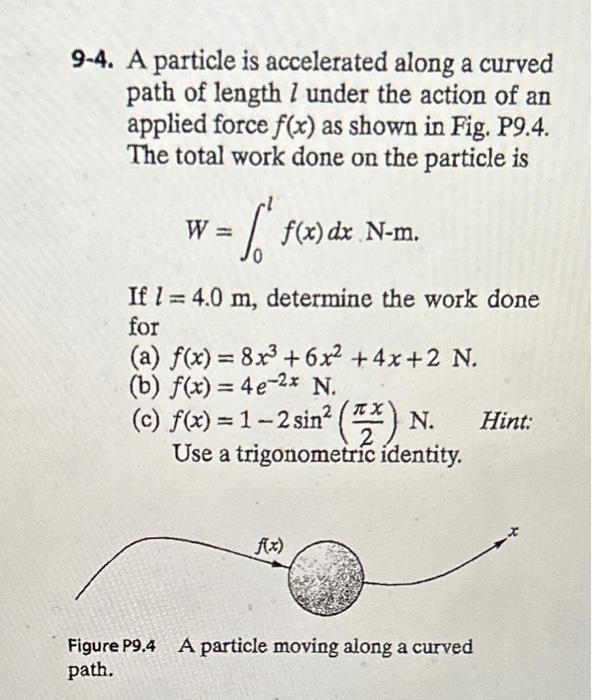 9-4. A particle is accelerated along a curved path of length $l$ under the action of an applied force $f(x)$ as shown in Fig. P9.4. The total work done on the particle is

$W = \int_0^l f(x)\,dx$ N-m.

If $l = 4.0$ m, determine the work done for

(a) $f(x) = 8x^3 + 6x^2 + 4x + 2$ N.
(b) $f(x) = 4e^{-2x}$ N.
(c) $f(x) = 1 - 2\sin^2\left(\frac{\pi x}{2}\right)$ N. Hint: Use a trigonometric identity.

$f(x)$

$x$

Figure P9.4 A particle moving along a curved path.